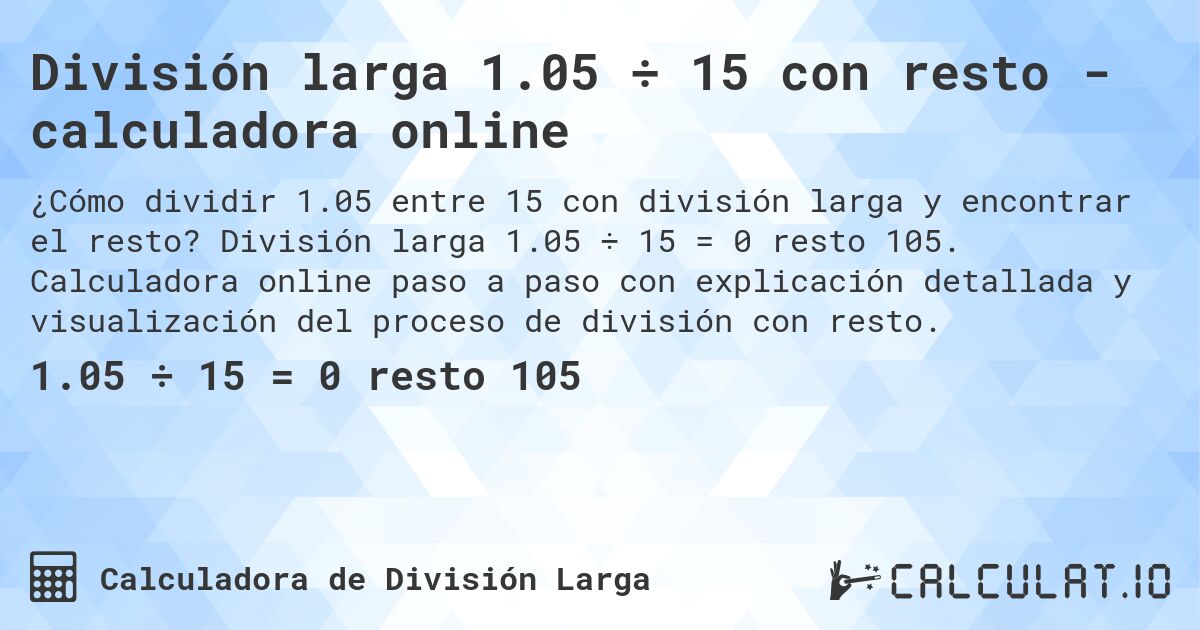 División larga 1.05 ÷ 15 con resto - calculadora online

¿Cómo dividir 1.05 entre 15 con división larga y encontrar el resto? División larga 1.05 ÷ 15 = 0 resto 105. Calculadora online paso a paso con explicación detallada y visualización del proceso de división con resto.

1.05 ÷ 15 = 0 resto 105

Calculadora de División Larga

CALCULAT.IO